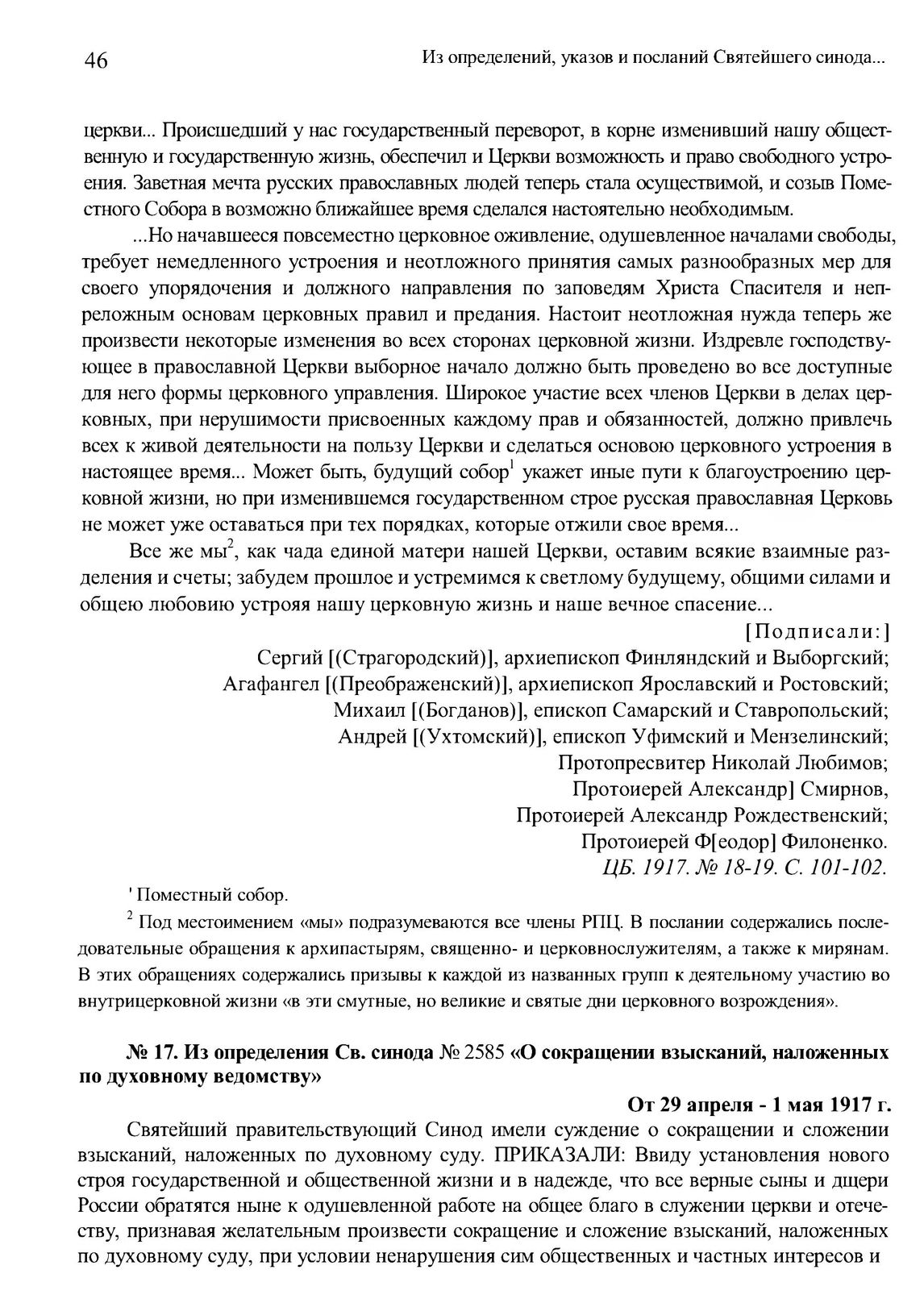 46

Из определений, указов и посланий Святейшего синода...

церкви... Происшедший у нас государственный переворот, в корне изменивший нашу общественную и государственную жизнь, обеспечил и Церкви возможность и право свободного устроения. Заветная мечта русских православных людей теперь стала осуществимой, и созыв Поместного Собора в возможно ближайшее время сделался настоятельно необходимым.

...Но начавшееся повсеместно церковное оживление, одушевленное началами свободы, требует немедленного устроения и неотложного принятия самых разнообразных мер для своего упорядочения и должного направления по заповедям Христа Спасителя и непреложным основам церковных правил и предания. Настоит неотложная нужда теперь же произвести некоторые изменения во всех сторонах церковной жизни. Издревле господствующее в православной Церкви выборное начало должно быть проведено во все доступные для него формы церковного управления. Широкое участие всех членов Церкви в делах церковных, при нерушимости присвоенных каждому прав и обязанностей, должно привлечь всех к живой деятельности на пользу Церкви и сделаться основою церковного устроения в настоящее время... Может быть, будущий собор$^1$ укажет иные пути к благоустроению церковной жизни, но при изменившемся государственном строе русская православная Церковь не может уже оставаться при тех порядках, которые отжили свое время...

Все же мы$^2$, как чада единой матери нашей Церкви, оставим всякие взаимные разделения и счеты; забудем прошлое и устремимся к светлому будущему, общими силами и общею любовию устрояя нашу церковную жизнь и наше вечное спасение...

[Подписали:]

Сергий [(Страгородский)], архиепископ Финляндский и Выборгский;
Агафангел [(Преображенский)], архиепископ Ярославский и Ростовский;
Михаил [(Богданов)], епископ Самарский и Ставропольский;
Андрей [(Ухтомский)], епископ Уфимский и Мензелинский;
Протопресвитер Николай Любимов;
Протоиерей Александр] Смирнов,
Протоиерей Александр Рождественский;
Протоиерей Ф[еодор] Филоненко.
ЦБ. 1917. № 18-19. С. 101-102.

$^1$ Поместный собор.

$^2$ Под местоимением «мы» подразумеваются все члены РПЦ. В послании содержались последовательные обращения к архипастырям, священно- и церковнослужителям, а также к мирянам. В этих обращениях содержались призывы к каждой из названных групп к деятельному участию во внутрицерковной жизни «в эти смутные, но великие и святые дни церковного возрождения».

№ 17. Из определения Св. синода № 2585 «О сокращении взысканий, наложенных по духовному ведомству»

От 29 апреля - 1 мая 1917 г.

Святейший правительствующий Синод имели суждение о сокращении и сложении взысканий, наложенных по духовному суду. ПРИКАЗАЛИ: Ввиду установления нового строя государственной и общественной жизни и в надежде, что все верные сыны и дщери России обратятся ныне к одушевленной работе на общее благо в служении церкви и отечеству, признавая желательным произвести сокращение и сложение взысканий, наложенных по духовному суду, при условии ненарушения сим общественных и частных интересов и